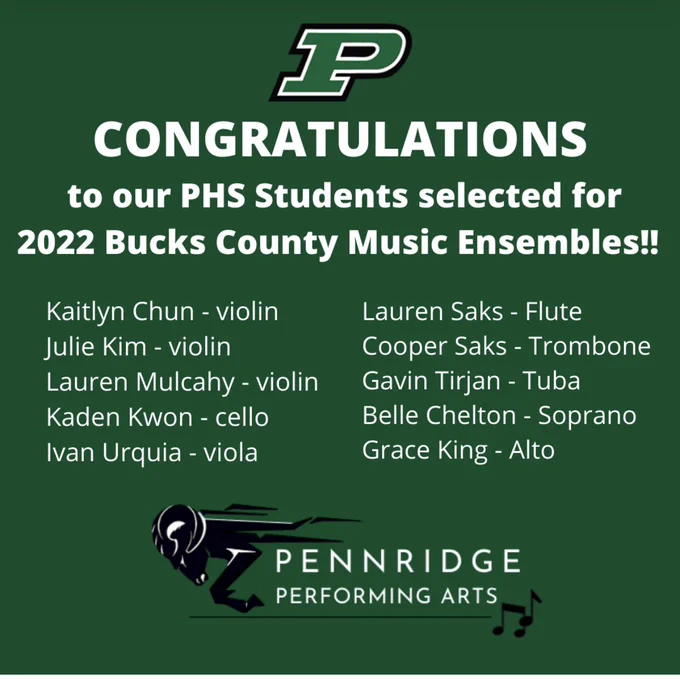 P

CONGRATULATIONS

to our PHS Students selected for
2022 Bucks County Music Ensembles!!

Kaitlyn Chun - violin
Julie Kim - violin
Lauren Mulcahy - violin
Kaden Kwon - cello
Ivan Urquia - viola

Lauren Saks - Flute
Cooper Saks - Trombone
Gavin Tirjan - Tuba
Belle Chelton - Soprano
Grace King - Alto

PENNRIDGE
PERFORMING ARTS